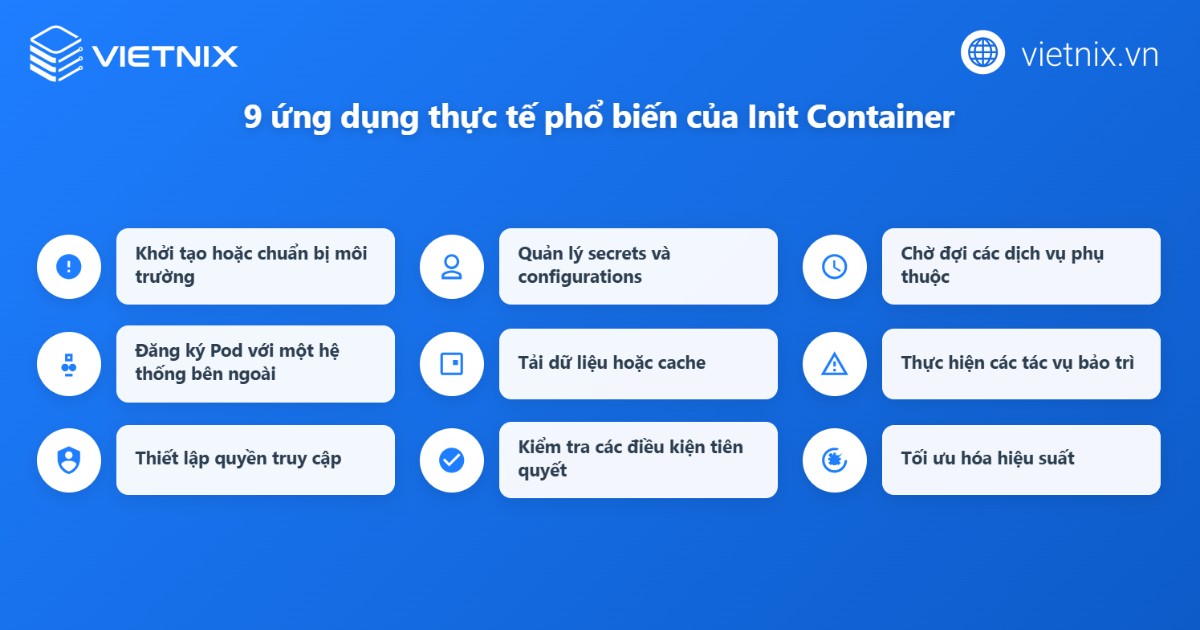 VIETNIX

vietnix.vn

9 ứng dụng thực tế phổ biến của Init Container

Khởi tạo hoặc chuẩn bị môi trường

Quản lý secrets và configurations

Chờ đợi các dịch vụ phụ thuộc

Đăng ký Pod với một hệ thống bên ngoài

Tải dữ liệu hoặc cache

Thực hiện các tác vụ bảo trì

Thiết lập quyền truy cập

Kiểm tra các điều kiện tiên quyết

Tối ưu hóa hiệu suất